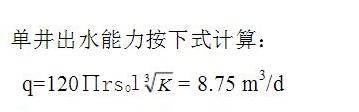 单井出水能力按下式计算：

$q=120\Pi r s_0 l \sqrt[3]{K} = 8.75\ m^3/d$